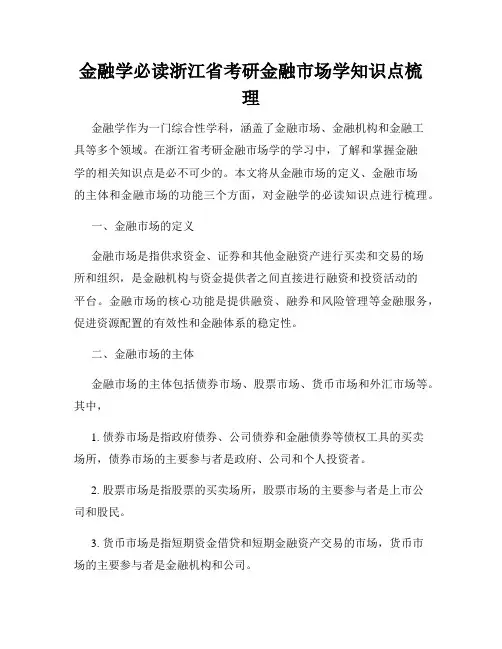 金融学必读浙江省考研金融市场学知识点梳理

金融学作为一门综合性学科，涵盖了金融市场、金融机构和金融工具等多个领域。在浙江省考研金融市场学的学习中，了解和掌握金融学的相关知识点是必不可少的。本文将从金融市场的定义、金融市场的主体和金融市场的功能三个方面，对金融学的必读知识点进行梳理。

一、金融市场的定义

金融市场是指供求资金、证券和其他金融资产进行买卖和交易的场所和组织，是金融机构与资金提供者之间直接进行融资和投资活动的平台。金融市场的核心功能是提供融资、融券和风险管理等金融服务，促进资源配置的有效性和金融体系的稳定性。

二、金融市场的主体

金融市场的主体包括债券市场、股票市场、货币市场和外汇市场等。其中，

1. 债券市场是指政府债券、公司债券和金融债券等债权工具的买卖场所，债券市场的主要参与者是政府、公司和个人投资者。

2. 股票市场是指股票的买卖场所，股票市场的主要参与者是上市公司和股民。

3. 货币市场是指短期资金借贷和短期金融资产交易的市场，货币市场的主要参与者是金融机构和公司。